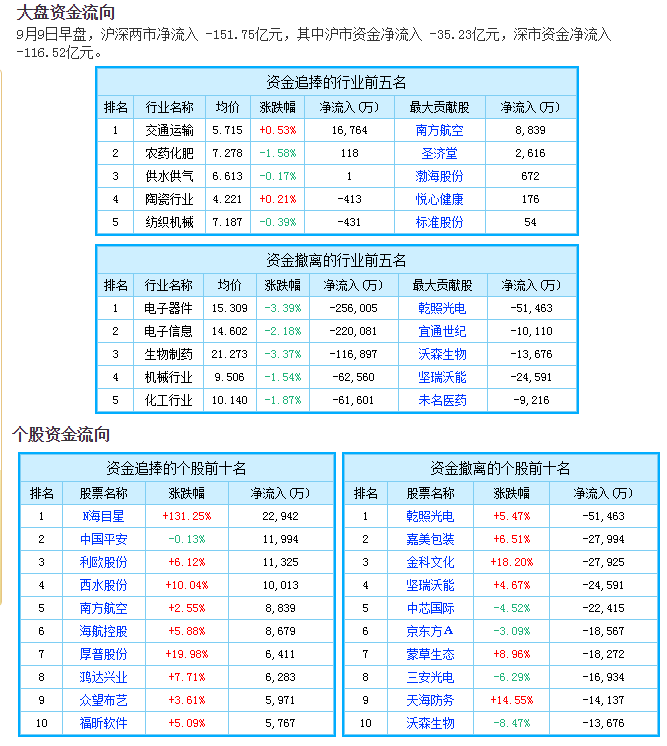 大盘资金流向

9月9日早盘，沪深两市净流入 -151.75亿元，其中沪市资金净流入 -35.23亿元，深市资金净流入 -116.52亿元。

资金追捧的行业前五名

| 排名 | 行业名称 | 均价 | 涨跌幅 | 净流入(万) | 最大贡献股 | 净流入(万) |
|---|---|---|---|---|---|---|
| 1 | 交通运输 | 5.715 | +0.53% | 16,764 | 南方航空 | 8,839 |
| 2 | 农药化肥 | 7.278 | -1.58% | 118 | 圣济堂 | 2,616 |
| 3 | 供水供气 | 6.613 | -0.17% | 1 | 渤海股份 | 672 |
| 4 | 陶瓷行业 | 4.221 | +0.21% | -413 | 悦心健康 | 176 |
| 5 | 纺织机械 | 7.187 | -0.39% | -431 | 标准股份 | 54 |

资金撤离的行业前五名

| 排名 | 行业名称 | 均价 | 涨跌幅 | 净流入(万) | 最大贡献股 | 净流入(万) |
|---|---|---|---|---|---|---|
| 1 | 电子器件 | 15.309 | -3.39% | -256,005 | 乾照光电 | -51,463 |
| 2 | 电子信息 | 14.602 | -2.18% | -220,081 | 宜通世纪 | -10,110 |
| 3 | 生物制药 | 21.273 | -3.37% | -116,897 | 沃森生物 | -13,676 |
| 4 | 机械行业 | 9.506 | -1.54% | -62,560 | 坚瑞沃能 | -24,591 |
| 5 | 化工行业 | 10.140 | -1.87% | -61,601 | 未名医药 | -9,216 |

个股资金流向

资金追捧的个股前十名

| 排名 | 股票名称 | 涨跌幅 | 净流入(万) |
|---|---|---|---|
| 1 | N海目星 | +131.25% | 22,942 |
| 2 | 中国平安 | -0.13% | 11,994 |
| 3 | 利欧股份 | +6.12% | 11,325 |
| 4 | 西水股份 | +10.04% | 10,013 |
| 5 | 南方航空 | +2.55% | 8,839 |
| 6 | 海航控股 | +5.88% | 8,679 |
| 7 | 厚普股份 | +19.98% | 6,411 |
| 8 | 鸿达兴业 | +7.71% | 6,283 |
| 9 | 众望布艺 | +3.61% | 5,971 |
| 10 | 福昕软件 | +5.09% | 5,767 |

资金撤离的个股前十名

| 排名 | 股票名称 | 涨跌幅 | 净流入(万) |
|---|---|---|---|
| 1 | 乾照光电 | +5.47% | -51,463 |
| 2 | 嘉美包装 | +6.51% | -27,994 |
| 3 | 金科文化 | +18.20% | -27,925 |
| 4 | 坚瑞沃能 | +4.67% | -24,591 |
| 5 | 中芯国际 | -4.52% | -22,415 |
| 6 | 京东方A | -3.09% | -18,567 |
| 7 | 蒙草生态 | +8.96% | -18,272 |
| 8 | 三安光电 | -6.29% | -16,934 |
| 9 | 天海防务 | +14.55% | -14,137 |
| 10 | 沃森生物 | -8.47% | -13,676 |